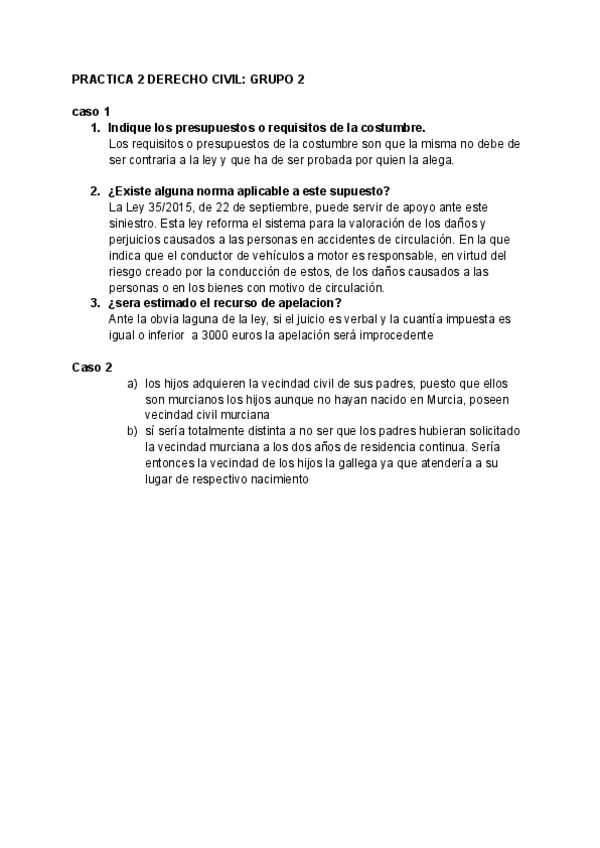 PRACTICA 2 DERECHO CIVIL: GRUPO 2

caso 1

1. Indique los presupuestos o requisitos de la costumbre.
Los requisitos o presupuestos de la costumbre son que la misma no debe de ser contraria a la ley y que ha de ser probada por quien la alega.

2. ¿Existe alguna norma aplicable a este supuesto?
La Ley 35/2015, de 22 de septiembre, puede servir de apoyo ante este siniestro. Esta ley reforma el sistema para la valoración de los daños y perjuicios causados a las personas en accidentes de circulación. En la que indica que el conductor de vehículos a motor es responsable, en virtud del riesgo creado por la conducción de estos, de los daños causados a las personas o en los bienes con motivo de circulación.

3. ¿sera estimado el recurso de apelacion?
Ante la obvia laguna de la ley, si el juicio es verbal y la cuantía impuesta es igual o inferior a 3000 euros la apelación será improcedente

Caso 2

a) los hijos adquieren la vecindad civil de sus padres, puesto que ellos son murcianos los hijos aunque no hayan nacido en Murcia, poseen vecindad civil murciana

b) sí sería totalmente distinta a no ser que los padres hubieran solicitado la vecindad murciana a los dos años de residencia continua. Sería entonces la vecindad de los hijos la gallega ya que atendería a su lugar de respectivo nacimiento